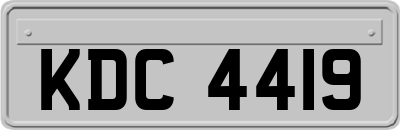 KDC 4419